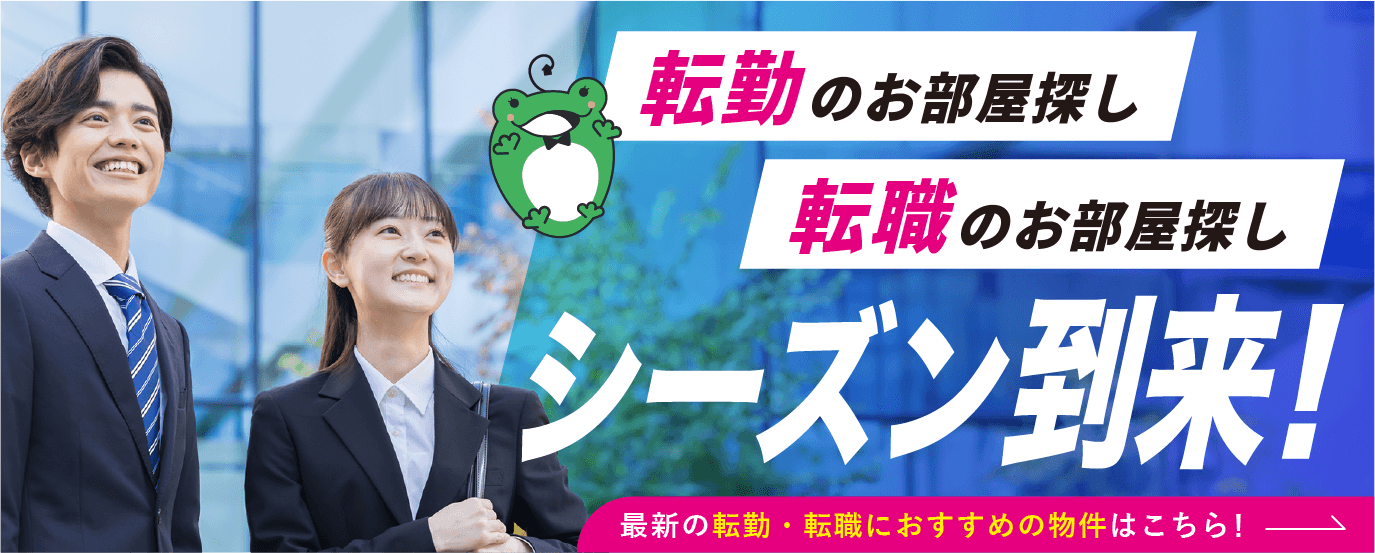 転勤のお部屋探し

転職のお部屋探し

シーズン到来!

最新の転勤・転職におすすめの物件はこちら!